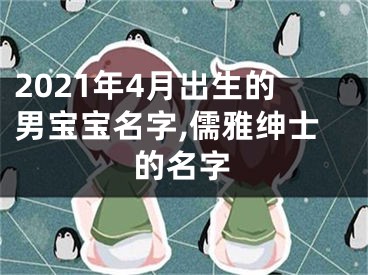 2021年4月出生的男宝宝名字,儒雅绅士的名字